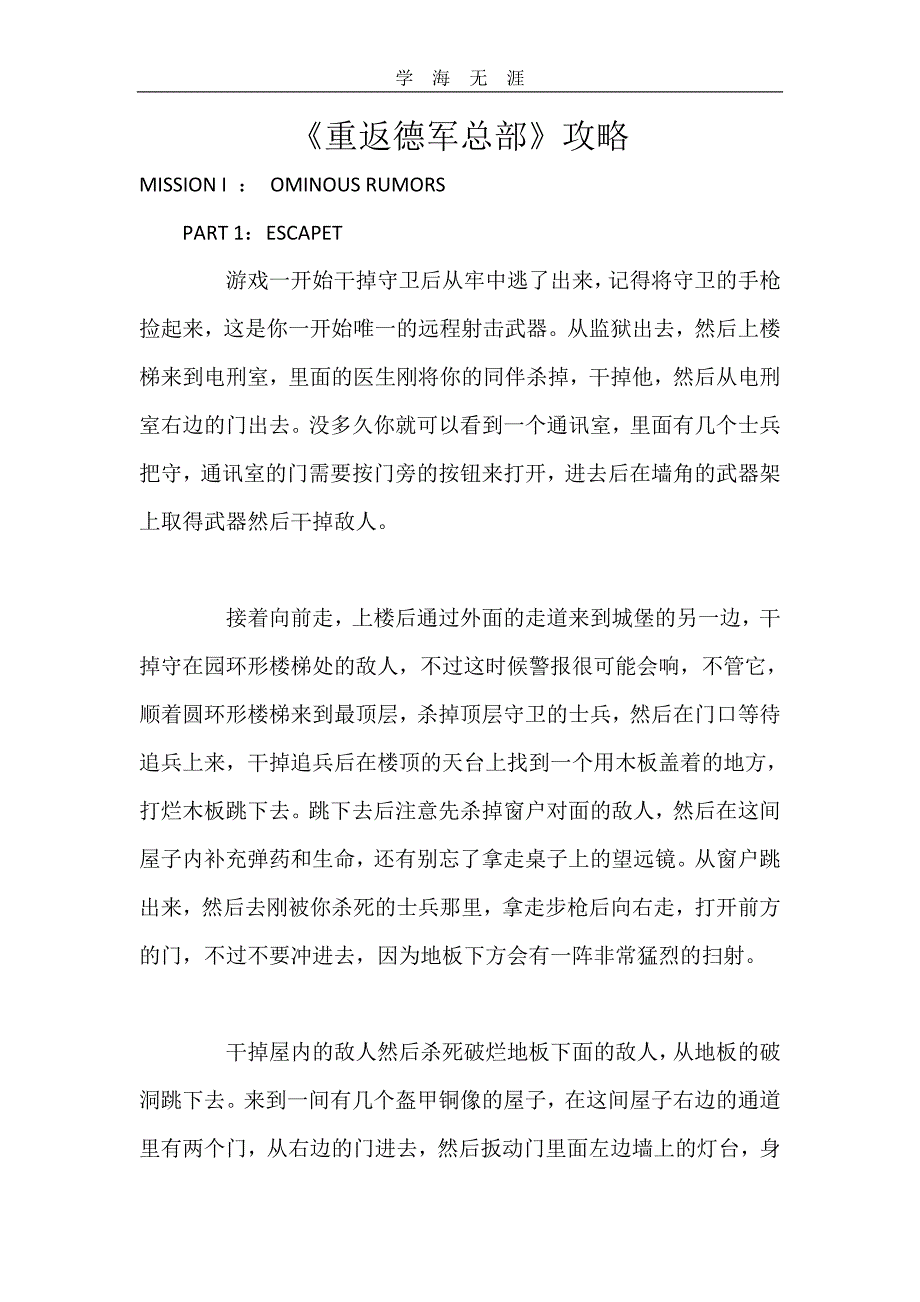 学 海 无 涯

《重返德军总部》攻略

MISSION I ： OMINOUS RUMORS

PART 1：ESCAPET

游戏一开始干掉守卫后从牢中逃了出来，记得将守卫的手枪捡起来，这是你一开始唯一的远程射击武器。从监狱出去，然后上楼梯来到电刑室，里面的医生刚将你的同伴杀掉，干掉他，然后从电刑室右边的门出去。没多久你就可以看到一个通讯室，里面有几个士兵把守，通讯室的门需要按门旁的按钮来打开，进去后在墙角的武器架上取得武器然后干掉敌人。

接着向前走，上楼后通过外面的走道来到城堡的另一边，干掉守在园环形楼梯处的敌人，不过这时候警报很可能会响，不管它，顺着圆环形楼梯来到最顶层，杀掉顶层守卫的士兵，然后在门口等待追兵上来，干掉追兵后在楼顶的天台上找到一个用木板盖着的地方，打烂木板跳下去。跳下去后注意先杀掉窗户对面的敌人，然后在这间屋子内补充弹药和生命，还有别忘了拿走桌子上的望远镜。从窗户跳出来，然后去刚被你杀死的士兵那里，拿走步枪后向右走，打开前方的门，不过不要冲进去，因为地板下方会有一阵非常猛烈的扫射。

干掉屋内的敌人然后杀死破烂地板下面的敌人，从地板的破洞跳下去。来到一间有几个盔甲铜像的屋子，在这间屋子右边的通道里有两个门，从右边的门进去，然后扳动门里面左边墙上的灯台，身